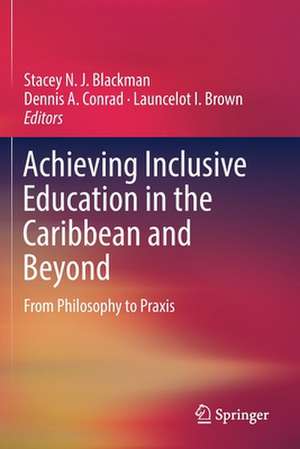 Stacey N. J. Blackman
Dennis A. Conrad · Launcelot I. Brown
Editors

Achieving Inclusive Education in the Caribbean and Beyond

From Philosophy to Praxis

Springer